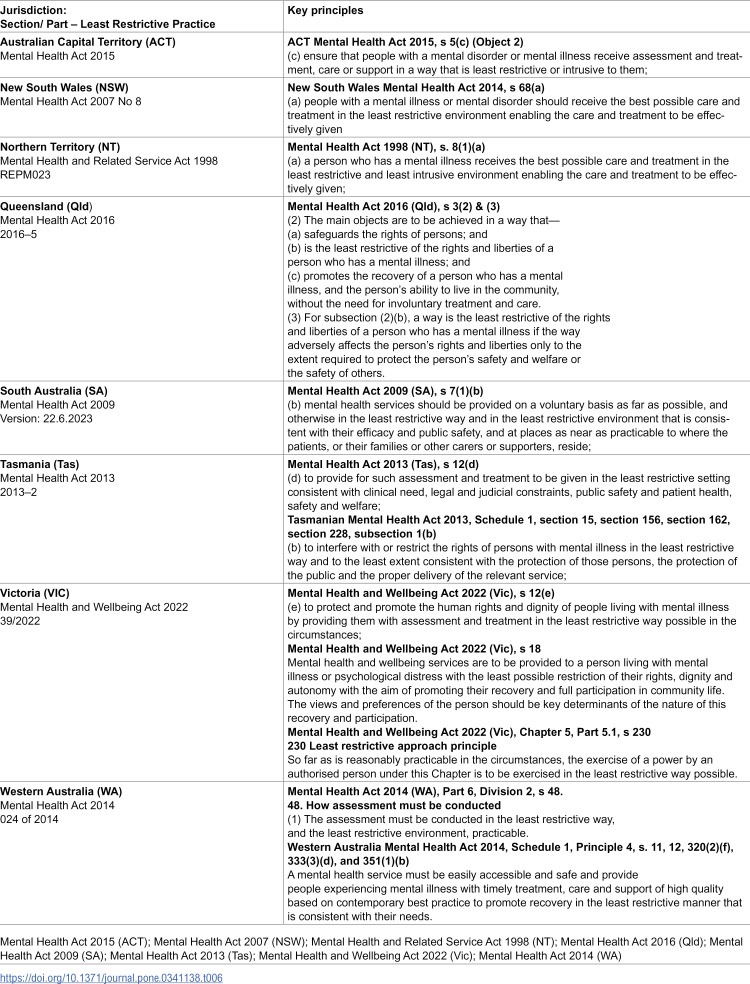 | Jurisdiction: Section/ Part – Least Restrictive Practice | Key principles |
|---|---|
| Australian Capital Territory (ACT) Mental Health Act 2015 | ACT Mental Health Act 2015, s 5(c) (Object 2) (c) ensure that people with a mental disorder or mental illness receive assessment and treatment, care or support in a way that is least restrictive or intrusive to them; |
| New South Wales (NSW) Mental Health Act 2007 No 8 | New South Wales Mental Health Act 2014, s 68(a) (a) people with a mental illness or mental disorder should receive the best possible care and treatment in the least restrictive environment enabling the care and treatment to be effectively given |
| Northern Territory (NT) Mental Health and Related Service Act 1998 REPM023 | Mental Health Act 1998 (NT), s. 8(1)(a) (a) a person who has a mental illness receives the best possible care and treatment in the least restrictive and least intrusive environment enabling the care and treatment to be effectively given; |
| Queensland (Qld) Mental Health Act 2016 2016–5 | Mental Health Act 2016 (Qld), s 3(2) & (3) (2) The main objects are to be achieved in a way that— (a) safeguards the rights of persons; and (b) is the least restrictive of the rights and liberties of a person who has a mental illness; and (c) promotes the recovery of a person who has a mental illness, and the person's ability to live in the community, without the need for involuntary treatment and care. (3) For subsection (2)(b), a way is the least restrictive of the rights and liberties of a person who has a mental illness if the way adversely affects the person's rights and liberties only to the extent required to protect the person's safety and welfare or the safety of others. |
| South Australia (SA) Mental Health Act 2009 Version: 22.6.2023 | Mental Health Act 2009 (SA), s 7(1)(b) (b) mental health services should be provided on a voluntary basis as far as possible, and otherwise in the least restrictive way and in the least restrictive environment that is consistent with their efficacy and public safety, and at places as near as practicable to where the patients, or their families or other carers or supporters, reside; |
| Tasmania (Tas) Mental Health Act 2013 2013–2 | Mental Health Act 2013 (Tas), s 12(d) (d) to provide for such assessment and treatment to be given in the least restrictive setting consistent with clinical need, legal and judicial constraints, public safety and patient health, safety and welfare; Tasmanian Mental Health Act 2013, Schedule 1, section 15, section 156, section 162, section 228, subsection 1(b) (b) to interfere with or restrict the rights of persons with mental illness in the least restrictive way and to the least extent consistent with the protection of those persons, the protection of the public and the proper delivery of the relevant service; |
| Victoria (VIC) Mental Health and Wellbeing Act 2022 39/2022 | Mental Health and Wellbeing Act 2022 (Vic), s 12(e) (e) to protect and promote the human rights and dignity of people living with mental illness by providing them with assessment and treatment in the least restrictive way possible in the circumstances; Mental Health and Wellbeing Act 2022 (Vic), s 18 Mental health and wellbeing services are to be provided to a person living with mental illness or psychological distress with the least possible restriction of their rights, dignity and autonomy with the aim of promoting their recovery and full participation in community life. The views and preferences of the person should be key determinants of the nature of this recovery and participation. Mental Health and Wellbeing Act 2022 (Vic), Chapter 5, Part 5.1, s 230 230 Least restrictive approach principle So far as is reasonably practicable in the circumstances, the exercise of a power by an authorised person under this Chapter is to be exercised in the least restrictive way possible. |
| Western Australia (WA) Mental Health Act 2014 024 of 2014 | Mental Health Act 2014 (WA), Part 6, Division 2, s 48. 48. How assessment must be conducted (1) The assessment must be conducted in the least restrictive way, and the least restrictive environment, practicable. Western Australia Mental Health Act 2014, Schedule 1, Principle 4, s. 11, 12, 320(2)(f), 333(3)(d), and 351(1)(b) A mental health service must be easily accessible and safe and provide people experiencing mental illness with timely treatment, care and support of high quality based on contemporary best practice to promote recovery in the least restrictive manner that is consistent with their needs. |

Mental Health Act 2015 (ACT); Mental Health Act 2007 (NSW); Mental Health and Related Service Act 1998 (NT); Mental Health Act 2016 (Qld); Mental Health Act 2009 (SA); Mental Health Act 2013 (Tas); Mental Health and Wellbeing Act 2022 (Vic); Mental Health Act 2014 (WA)

https://doi.org/10.1371/journal.pone.0341138.t006